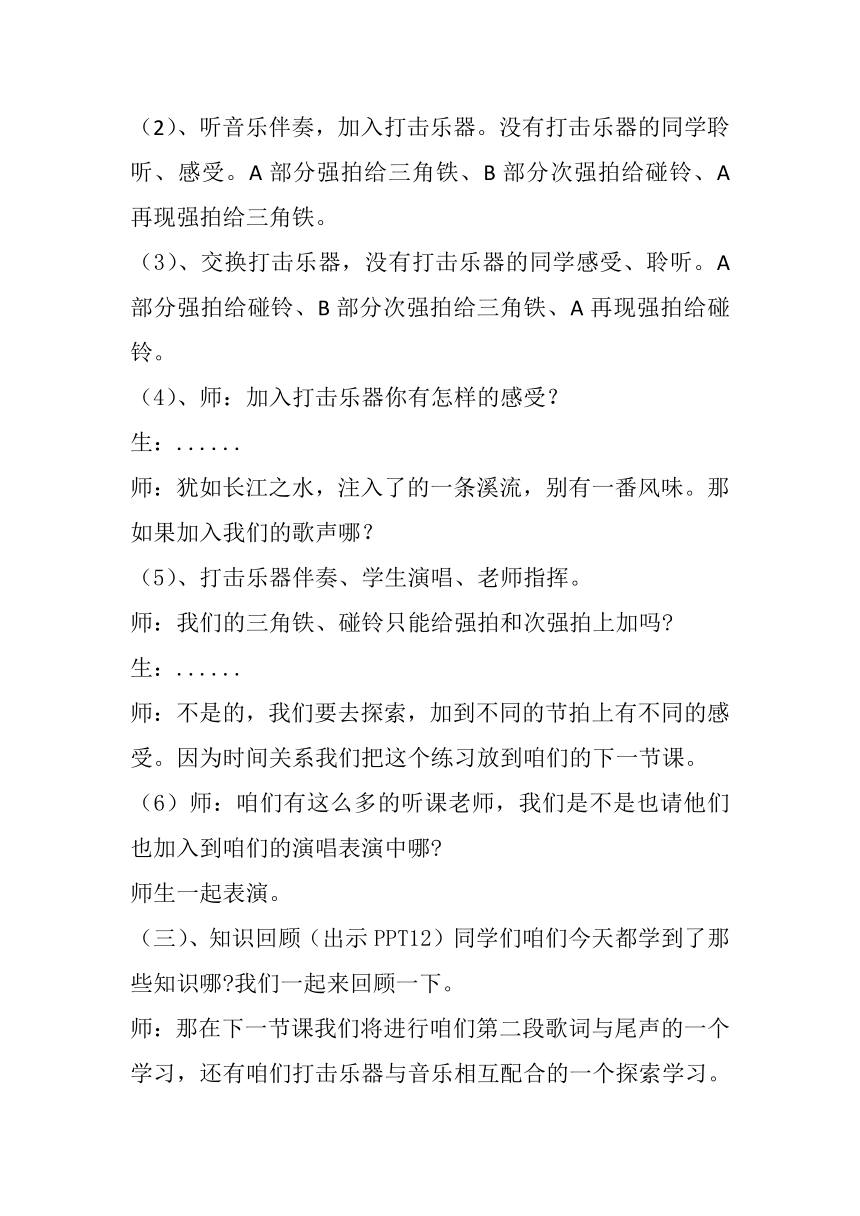 （2）、听音乐伴奏，加入打击乐器。没有打击乐器的同学聆听、感受。A 部分强拍给三角铁、B 部分次强拍给碰铃、A 再现强拍给三角铁。

（3）、交换打击乐器，没有打击乐器的同学感受、聆听。A 部分强拍给碰铃、B 部分次强拍给三角铁、A 再现强拍给碰铃。

（4）、师：加入打击乐器你有怎样的感受？

生：......

师：犹如长江之水，注入了的一条溪流，别有一番风味。那如果加入我们的歌声哪？

（5）、打击乐器伴奏、学生演唱、老师指挥。

师：我们的三角铁、碰铃只能给强拍和次强拍上加吗?

生：......

师：不是的，我们要去探索，加到不同的节拍上有不同的感受。因为时间关系我们把这个练习放到咱们的下一节课。

（6）师：咱们有这么多的听课老师，我们是不是也请他们也加入到咱们的演唱表演中哪?

师生一起表演。

（三）、知识回顾（出示 PPT12）同学们咱们今天都学到了那些知识哪?我们一起来回顾一下。

师：那在下一节课我们将进行咱们第二段歌词与尾声的一个学习，还有咱们打击乐器与音乐相互配合的一个探索学习。